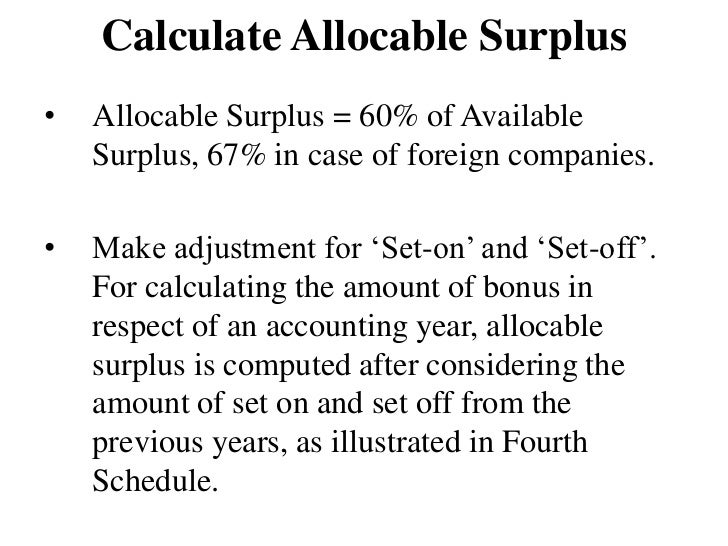 Calculate Allocable Surplus

• Allocable Surplus = 60% of Available Surplus, 67% in case of foreign companies.

• Make adjustment for ‘Set-on’ and ‘Set-off’. For calculating the amount of bonus in respect of an accounting year, allocable surplus is computed after considering the amount of set on and set off from the previous years, as illustrated in Fourth Schedule.